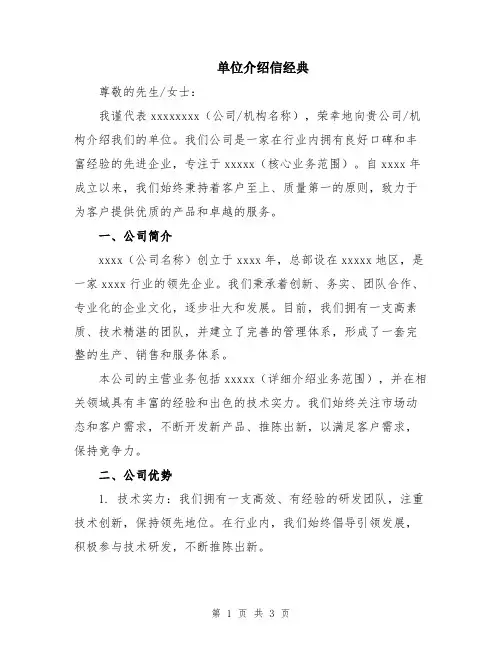 单位介绍信经典

尊敬的先生/女士：

我谨代表 xxxxxxxx（公司/机构名称），荣幸地向贵公司/机构介绍我们的单位。我们公司是一家在行业内拥有良好口碑和丰富经验的先进企业，专注于 xxxxx（核心业务范围）。自 xxxx 年成立以来，我们始终秉持着客户至上、质量第一的原则，致力于为客户提供优质的产品和卓越的服务。

一、公司简介

xxxx（公司名称）创立于 xxxx 年，总部设在 xxxxx 地区，是一家 xxxx 行业的领先企业。我们秉承着创新、务实、团队合作、专业化的企业文化，逐步壮大和发展。目前，我们拥有一支高素质、技术精湛的团队，并建立了完善的管理体系，形成了一套完整的生产、销售和服务体系。

本公司的主营业务包括 xxxxx（详细介绍业务范围），并在相关领域具有丰富的经验和出色的技术实力。我们始终关注市场动态和客户需求，不断开发新产品、推陈出新，以满足客户需求，保持竞争力。

二、公司优势

1. 技术实力：我们拥有一支高效、有经验的研发团队，注重技术创新，保持领先地位。在行业内，我们始终倡导引领发展，积极参与技术研发，不断推陈出新。

第 1 页 共 3 页